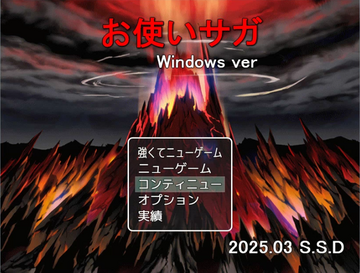 お使いサガ
Windows ver

強くてニューゲーム
ニューゲーム
コンティニュー
オプション
実績

2025.03 S.S.D